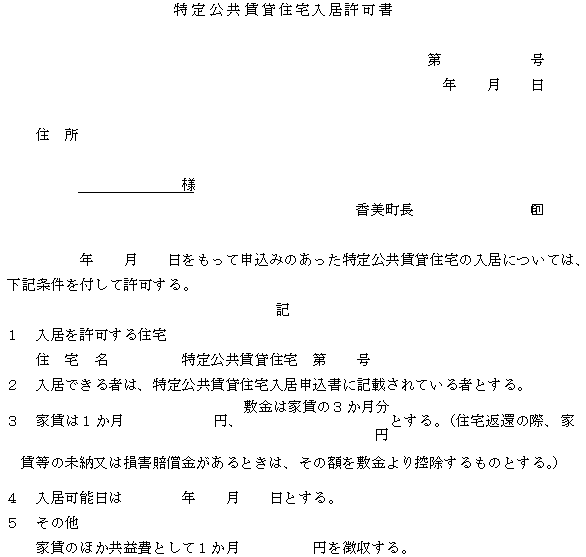 特定公共賃貸住宅入居許可書

第　　　号
年　月　日

住 所

様

香美町長　　　　印

年　月　日をもって申込みのあった特定公共賃貸住宅の入居については、下記条件を付して許可する。

記

1　入居を許可する住宅
住 宅 名　　　特定公共賃貸住宅　第　号
2　入居できる者は、特定公共賃貸住宅入居申込書に記載されている者とする。
3　家賃は1か月　　　円、敷金は家賃の3か月分　　　円とする。(住宅返還の際、家賃等の未納又は損害賠償金があるときは、その額を敷金より控除するものとする。)
4　入居可能日は　　年　月　日とする。
5　その他
家賃のほか共益費として1か月　　　円を徴収する。